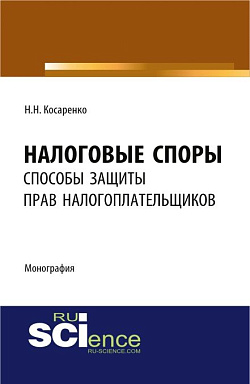 Н.Н. Косаренко

НАЛОГОВЫЕ СПОРЫ
СПОСОБЫ ЗАЩИТЫ
ПРАВ НАЛОГОПЛАТЕЛЬЩИКОВ

Монография

RU
SCIence
RU-SCIENCE.COM